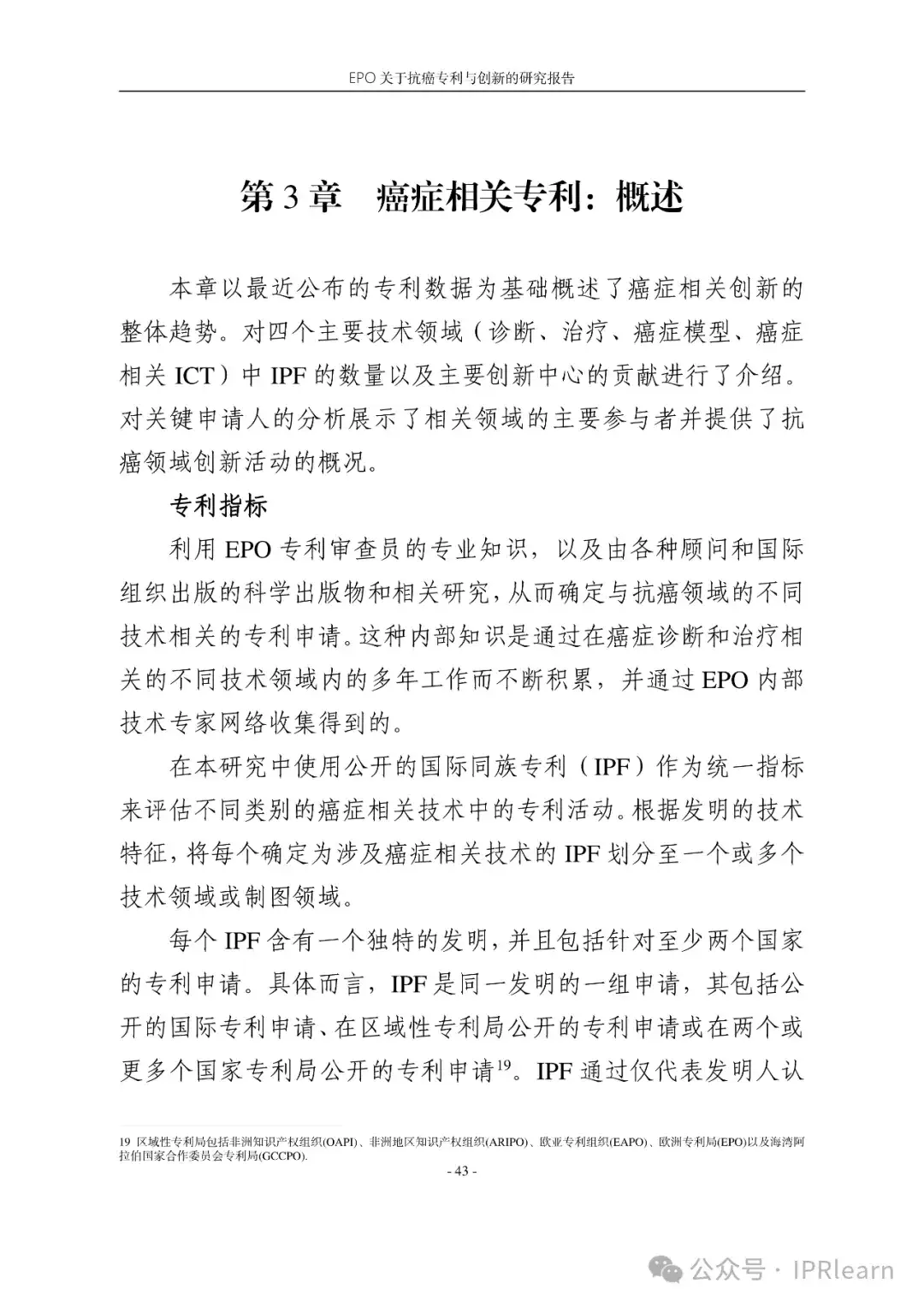 EPO 关于抗癌专利与创新的研究报告

第 3 章　癌症相关专利：概述

本章以最近公布的专利数据为基础概述了癌症相关创新的整体趋势。对四个主要技术领域（诊断、治疗、癌症模型、癌症相关 ICT）中 IPF 的数量以及主要创新中心的贡献进行了介绍。对关键申请人的分析展示了相关领域的主要参与者并提供了抗癌领域创新活动的概况。

专利指标

利用 EPO 专利审查员的专业知识，以及由各种顾问和国际组织出版的科学出版物和相关研究，从而确定与抗癌领域的不同技术相关的专利申请。这种内部知识是通过在癌症诊断和治疗相关的不同技术领域内的多年工作而不断积累，并通过 EPO 内部技术专家网络收集得到的。

在本研究中使用公开的国际同族专利（IPF）作为统一指标来评估不同类别的癌症相关技术中的专利活动。根据发明的技术特征，将每个确定为涉及癌症相关技术的 IPF 划分至一个或多个技术领域或制图领域。

每个 IPF 含有一个独特的发明，并且包括针对至少两个国家的专利申请。具体而言，IPF 是同一发明的一组申请，其包括公开的国际专利申请、在区域性专利局公开的专利申请或在两个或更多个国家专利局公开的专利申请$^{19}$。IPF 通过仅代表发明人认

19 区域性专利局包括非洲知识产权组织(OAPI)、非洲地区知识产权组织(ARIPO)、欧亚专利组织(EAPO)、欧洲专利局(EPO)以及海湾阿拉伯国家合作委员会专利局(GCCPO).

- 43 -

公众号 · IPRlearn